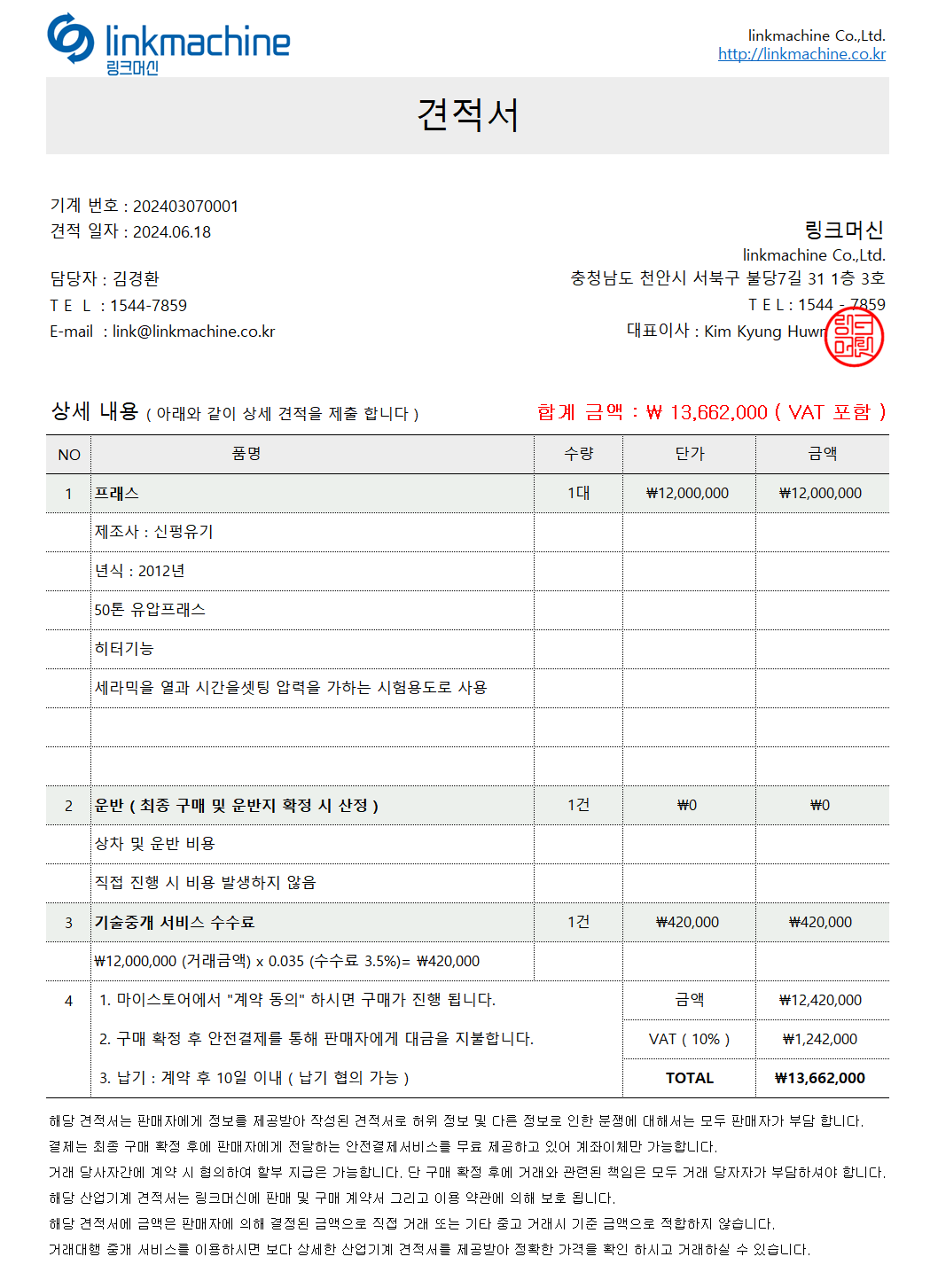 linkmachine
링크머신

linkmachine Co.,Ltd.
http://linkmachine.co.kr

견적서

기계 번호 : 202403070001
견적 일자 : 2024.06.18

담당자 : 김경환
T E L : 1544-7859
E-mail : link@linkmachine.co.kr

링크머신
linkmachine Co.,Ltd.
충청남도 천안시 서북구 불당7길 31 1층 3호
T E L : 1544 - 7859
대표이사 : Kim Kyung Huwn

링크머신

상세 내용 ( 아래와 같이 상세 견적을 제출 합니다 )

합계 금액 : ₩ 13,662,000 ( VAT 포함 )

| NO | 품명 | 수량 | 단가 | 금액 |
|---|---|---|---|---|
| 1 | 프레스 | 1대 | ₩12,000,000 | ₩12,000,000 |
| | 제조사 : 신평유기 | | | |
| | 년식 : 2012년 | | | |
| | 50톤 유압프레스 | | | |
| | 히터기능 | | | |
| | 세라믹을 열과 시간을셋팅 압력을 가하는 시험용도로 사용 | | | |
| | | | | |
| | | | | |
| 2 | 운반 ( 최종 구매 및 운반지 확정 시 산정 ) | 1건 | ₩0 | ₩0 |
| | 상차 및 운반 비용 | | | |
| | 직접 진행 시 비용 발생하지 않음 | | | |
| 3 | 기술중개 서비스 수수료 | 1건 | ₩420,000 | ₩420,000 |
| | ₩12,000,000 (거래금액) x 0.035 (수수료 3.5%)= ₩420,000 | | | |
| 4 | 1. 마이스토어에서 "계약 동의" 하시면 구매가 진행 됩니다. | | 금액 | ₩12,420,000 |
| | 2. 구매 확정 후 안전결제를 통해 판매자에게 대금을 지불합니다. | | VAT ( 10% ) | ₩1,242,000 |
| | 3. 납기 : 계약 후 10일 이내 ( 납기 협의 가능 ) | | TOTAL | ₩13,662,000 |

해당 견적서는 판매자에게 정보를 제공받아 작성된 견적서로 허위 정보 및 다른 정보로 인한 분쟁에 대해서는 모두 판매자가 부담 합니다.
결제는 최종 구매 확정 후에 판매자에게 전달하는 안전결제서비스를 무료 제공하고 있어 계좌이체만 가능합니다.
거래 당사자간에 계약 시 협의하여 할부 지급은 가능합니다. 단 구매 확정 후에 거래와 관련된 책임은 모두 거래 당자자가 부담하셔야 합니다.
해당 산업기계 견적서는 링크머신에 판매 및 구매 계약서 그리고 이용 약관에 의해 보호 됩니다.
해당 견적서에 금액은 판매자에 의해 결정된 금액으로 직접 거래 또는 기타 중고 거래시 기준 금액으로 적합하지 않습니다.
거래대행 중개 서비스를 이용하시면 보다 상세한 산업기계 견적서를 제공받아 정확한 가격을 확인 하시고 거래하실 수 있습니다.